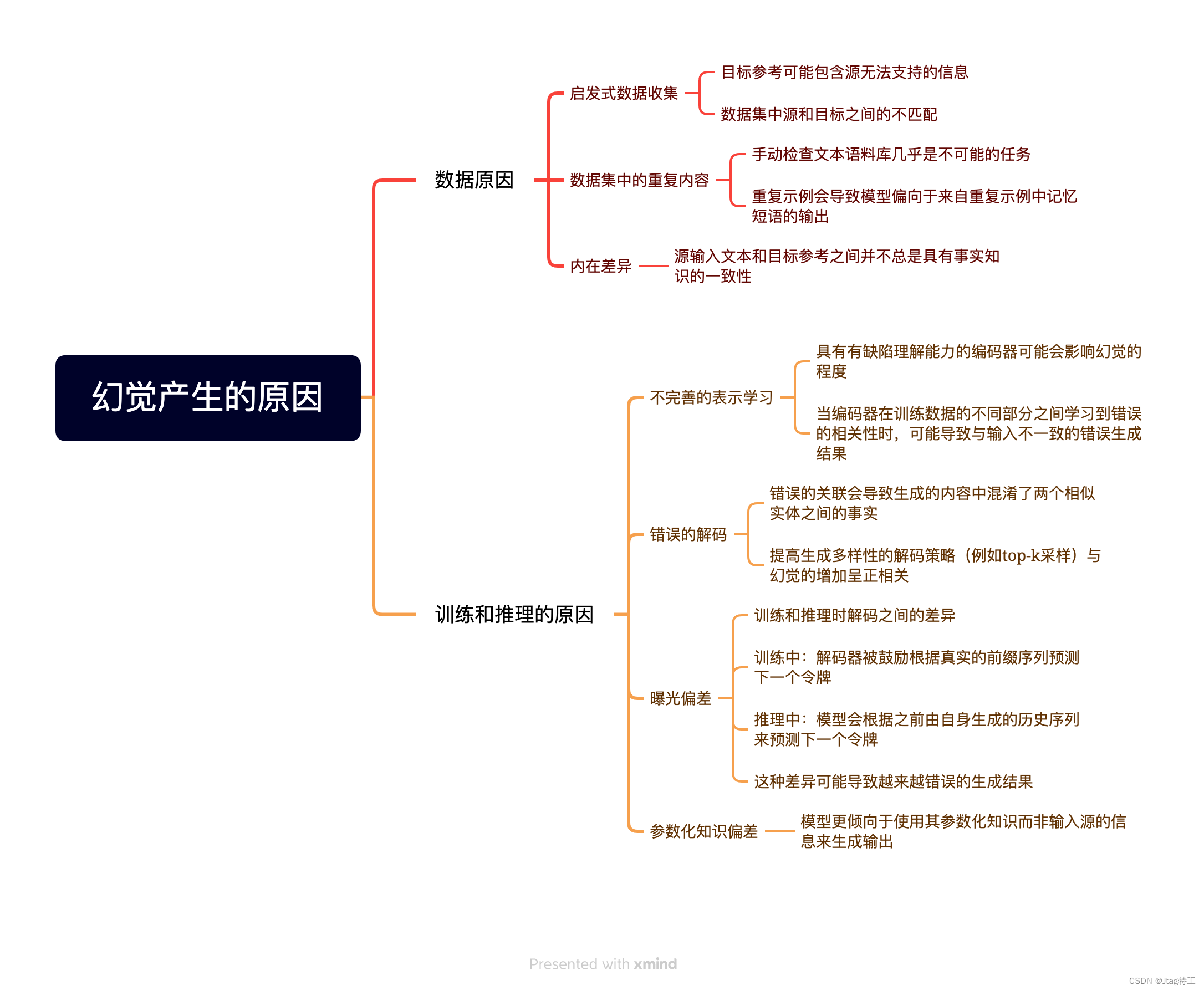 幻觉产生的原因

数据原因

启发式数据收集

目标参考可能包含源无法支持的信息

数据集中源和目标之间的不匹配

数据集中的重复内容

手动检查文本语料库几乎是不可能的任务

重复示例会导致模型偏向于来自重复示例中记忆短语的输出

内在差异

源输入文本和目标参考之间并不总是具有事实知识的一致性

训练和推理的原因

不完善的表示学习

具有有缺陷理解能力的编码器可能会影响幻觉的程度

当编码器在训练数据的不同部分之间学习到错误的相关性时，可能导致与输入不一致的错误生成结果

错误的解码

错误的关联会导致生成的内容中混淆了两个相似实体之间的事实

提高生成多样性的解码策略（例如top-k采样）与幻觉的增加呈正相关

曝光偏差

训练和推理时解码之间的差异

训练中：解码器被鼓励根据真实的前缀序列预测下一个令牌

推理中：模型会根据之前由自身生成的历史序列来预测下一个令牌

这种差异可能导致越来越错误的生成结果

参数化知识偏差

模型更倾向于使用其参数化知识而非输入源的信息来生成输出

Presented with xmind

CSDN @Jtag特工